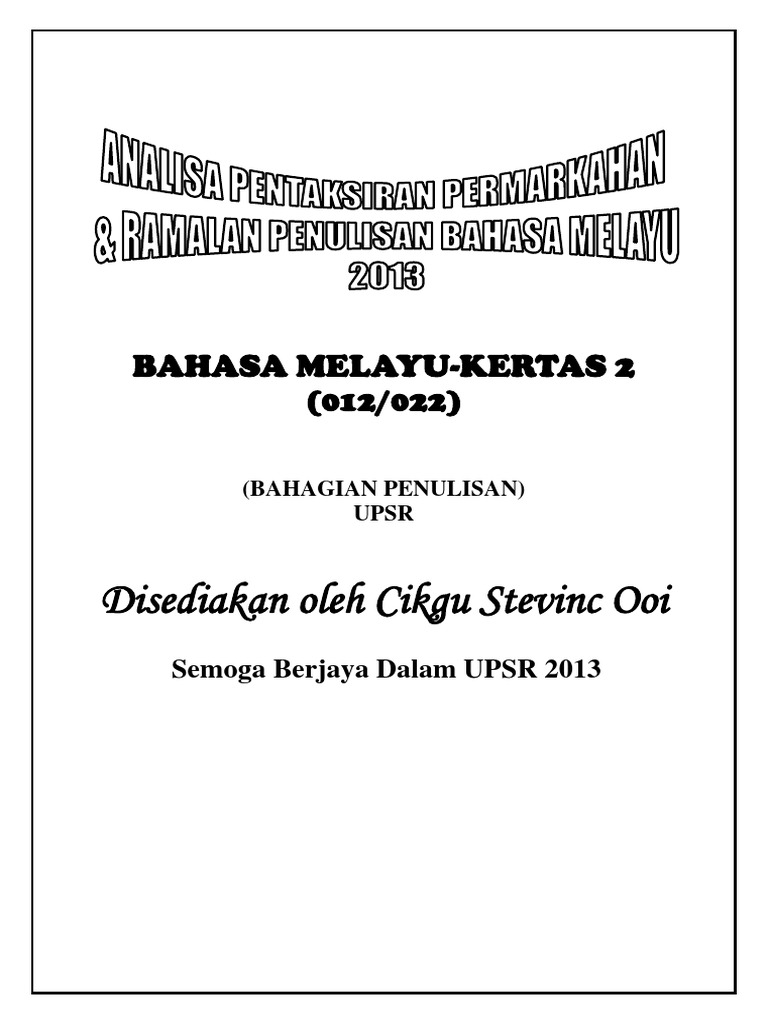 ANALISA PENTAKSIRAN PERMARKAHAN
& RAMALAN PENULISAN BAHASA MELAYU
2013

BAHASA MELAYU-KERTAS 2
(012/022)

(BAHAGIAN PENULISAN)
UPSR

Disediakan oleh Cikgu Stevinc Ooi

Semoga Berjaya Dalam UPSR 2013